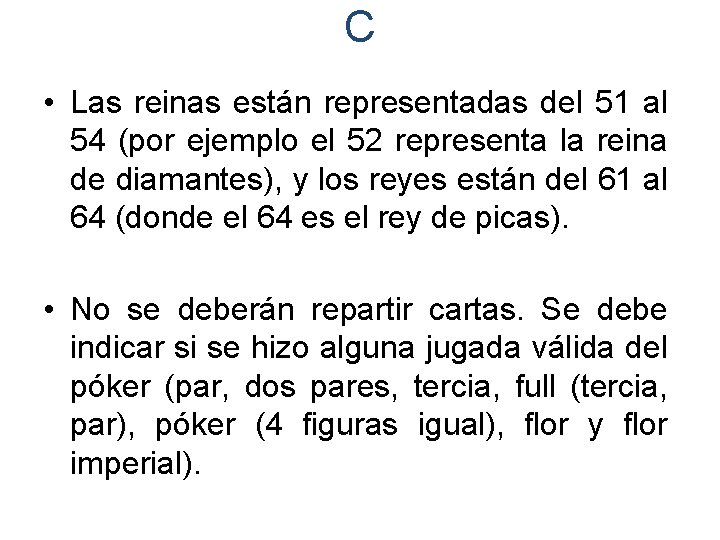 C

• Las reinas están representadas del 51 al 54 (por ejemplo el 52 representa la reina de diamantes), y los reyes están del 61 al 64 (donde el 64 es el rey de picas).

• No se deberán repartir cartas. Se debe indicar si se hizo alguna jugada válida del póker (par, dos pares, tercia, full (tercia, par), póker (4 figuras igual), flor y flor imperial).